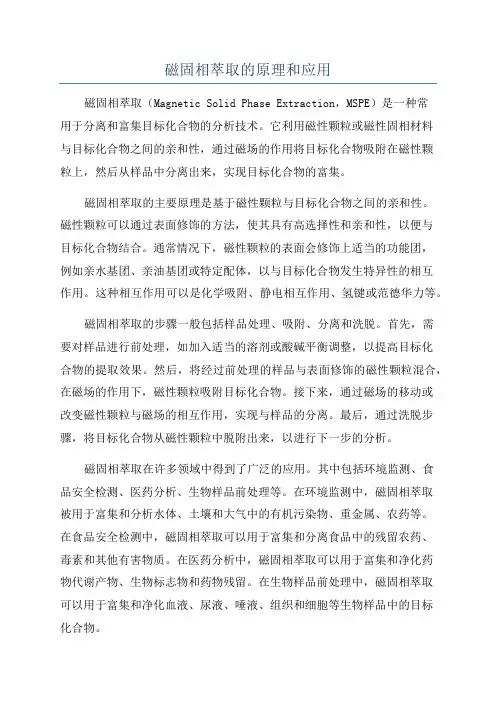 磁固相萃取的原理和应用

磁固相萃取（Magnetic Solid Phase Extraction，MSPE）是一种常用于分离和富集目标化合物的分析技术。它利用磁性颗粒或磁性固相材料与目标化合物之间的亲和性，通过磁场的作用将目标化合物吸附在磁性颗粒上，然后从样品中分离出来，实现目标化合物的富集。

磁固相萃取的主要原理是基于磁性颗粒与目标化合物之间的亲和性。磁性颗粒可以通过表面修饰的方法，使其具有高选择性和亲和性，以便与目标化合物结合。通常情况下，磁性颗粒的表面会修饰上适当的功能团，例如亲水基团、亲油基团或特定配体，以与目标化合物发生特异性的相互作用。这种相互作用可以是化学吸附、静电相互作用、氢键或范德华力等。

磁固相萃取的步骤一般包括样品处理、吸附、分离和洗脱。首先，需要对样品进行前处理，如加入适当的溶剂或酸碱平衡调整，以提高目标化合物的提取效果。然后，将经过前处理的样品与表面修饰的磁性颗粒混合，在磁场的作用下，磁性颗粒吸附目标化合物。接下来，通过磁场的移动或改变磁性颗粒与磁场的相互作用，实现与样品的分离。最后，通过洗脱步骤，将目标化合物从磁性颗粒中脱附出来，以进行下一步的分析。

磁固相萃取在许多领域中得到了广泛的应用。其中包括环境监测、食品安全检测、医药分析、生物样品前处理等。在环境监测中，磁固相萃取被用于富集和分析水体、土壤和大气中的有机污染物、重金属、农药等。在食品安全检测中，磁固相萃取可以用于富集和分离食品中的残留农药、毒素和其他有害物质。在医药分析中，磁固相萃取可以用于富集和净化药物代谢产物、生物标志物和药物残留。在生物样品前处理中，磁固相萃取可以用于富集和净化血液、尿液、唾液、组织和细胞等生物样品中的目标化合物。